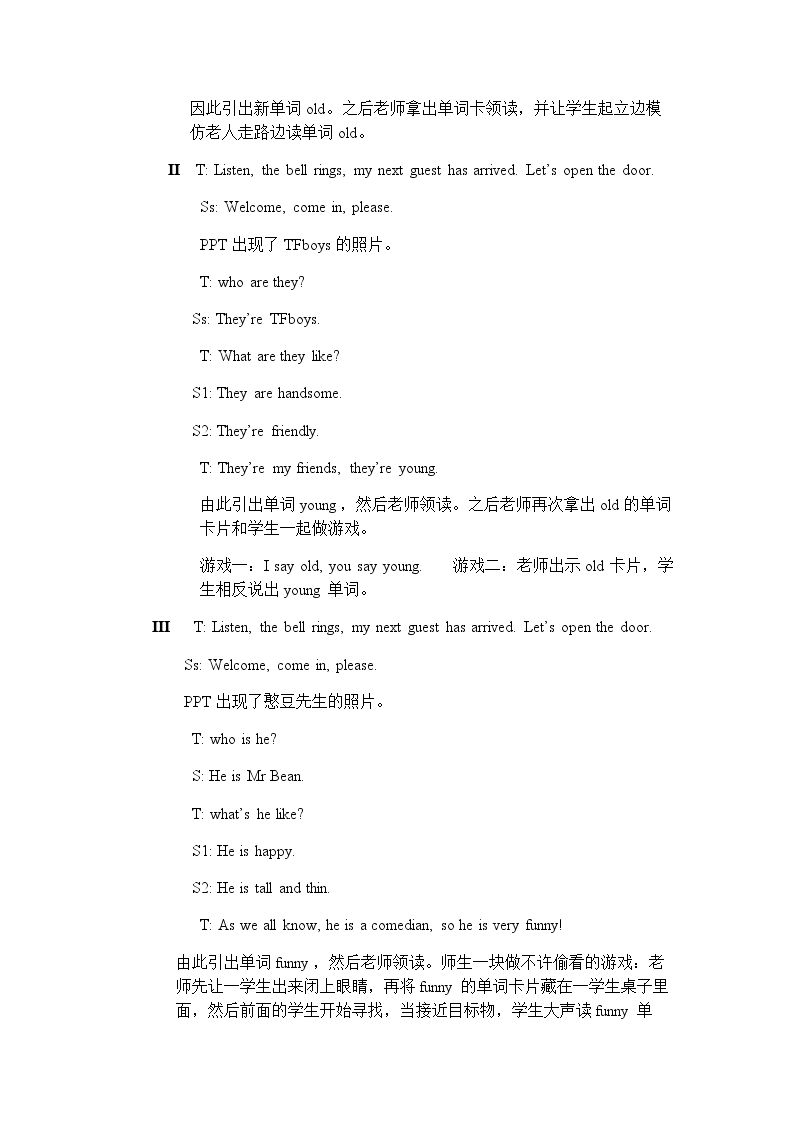 因此引出新单词old。之后老师拿出单词卡领读，并让学生起立边模仿老人走路边读单词old。

II T: Listen, the bell rings, my next guest has arrived. Let's open the door.

Ss: Welcome, come in, please.

PPT出现了TFboys的照片。

T: who are they?

Ss: They're TFboys.

T: What are they like?

S1: They are handsome.

S2: They're friendly.

T: They're my friends, they're young.

由此引出单词young，然后老师领读。之后老师再次拿出old的单词卡片和学生一起做游戏。

游戏一：I say old, you say young. 游戏二：老师出示old卡片，学生相反说出young单词。

III T: Listen, the bell rings, my next guest has arrived. Let's open the door.

Ss: Welcome, come in, please.

PPT出现了憨豆先生的照片。

T: who is he?

S: He is Mr Bean.

T: what's he like?

S1: He is happy.

S2: He is tall and thin.

T: As we all know, he is a comedian, so he is very funny!

由此引出单词funny，然后老师领读。师生一块做不许偷看的游戏：老师先让一学生出来闭上眼睛，再将funny的单词卡片藏在一学生桌子里面，然后前面的学生开始寻找，当接近目标物，学生大声读funny单